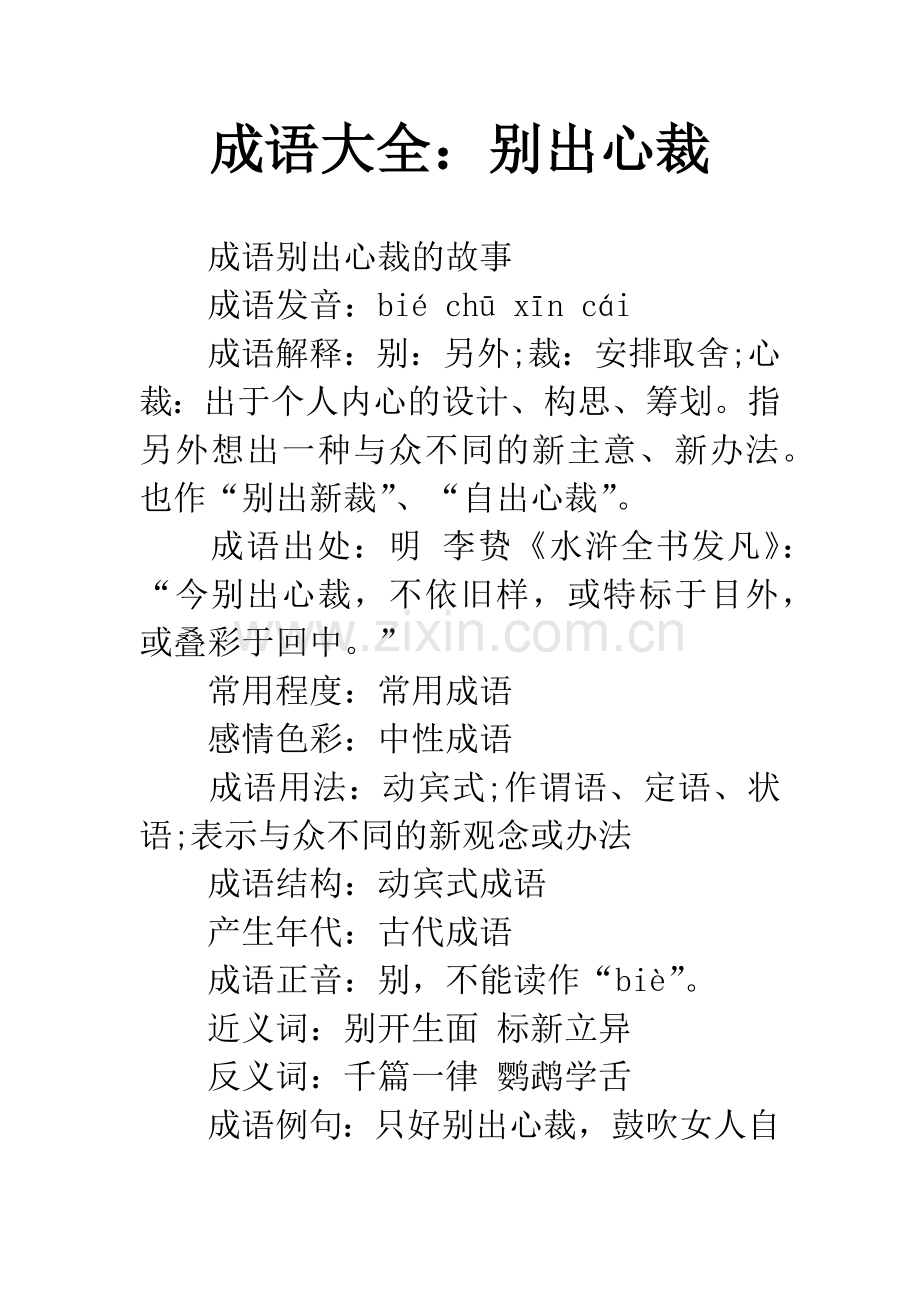 成语大全：别出心裁

成语别出心裁的故事

成语发音：bié chū xīn cái

成语解释：别：另外;裁：安排取舍;心裁：出于个人内心的设计、构思、筹划。指另外想出一种与众不同的新主意、新办法。也作“别出新裁”、“自出心裁”。

成语出处：明 李贽《水浒全书发凡》：“今别出心裁，不依旧样，或特标于目外，或叠彩于回中。”

www.zixin.com.cn

常用程度：常用成语

感情色彩：中性成语

成语用法：动宾式;作谓语、定语、状语;表示与众不同的新观念或办法

成语结构：动宾式成语

产生年代：古代成语

成语正音：别，不能读作“biè”。

近义词：别开生面 标新立异

反义词：千篇一律 鹦鹉学舌

成语例句：只好别出心裁，鼓吹女人自